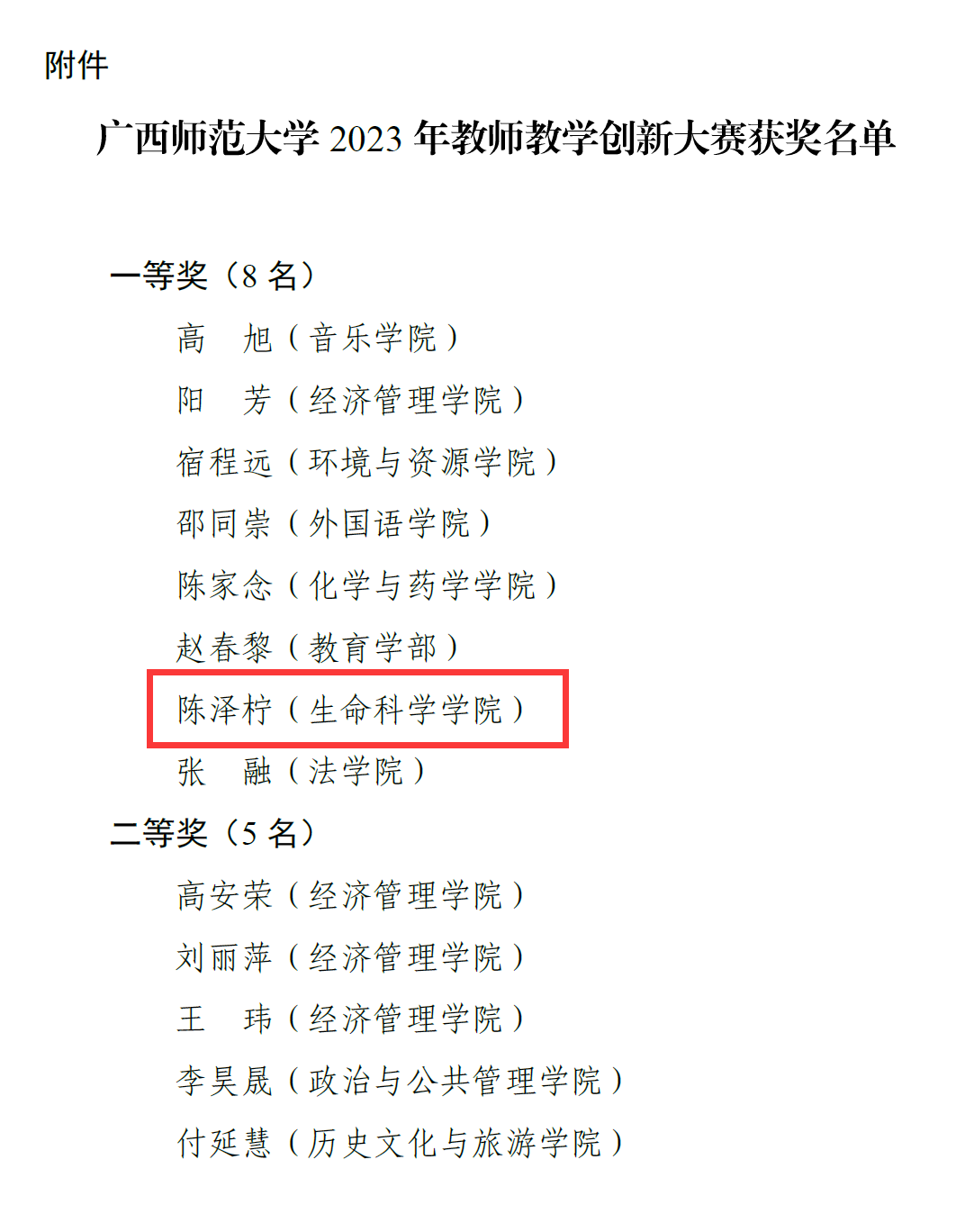 附件

广西师范大学2023年教师教学创新大赛获奖名单

一等奖（8名）

高 旭（音乐学院）
阳 芳（经济管理学院）
宿程远（环境与资源学院）
邵同崇（外国语学院）
陈家念（化学与药学学院）
赵春黎（教育学部）
陈泽柠（生命科学学院）
张 融（法学院）

二等奖（5名）

高安荣（经济管理学院）
刘丽萍（经济管理学院）
王 玮（经济管理学院）
李昊晟（政治与公共管理学院）
付延慧（历史文化与旅游学院）